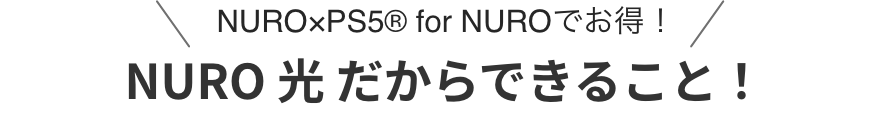 NURO×PS5® for NUROでお得！

NURO 光 だからできること！